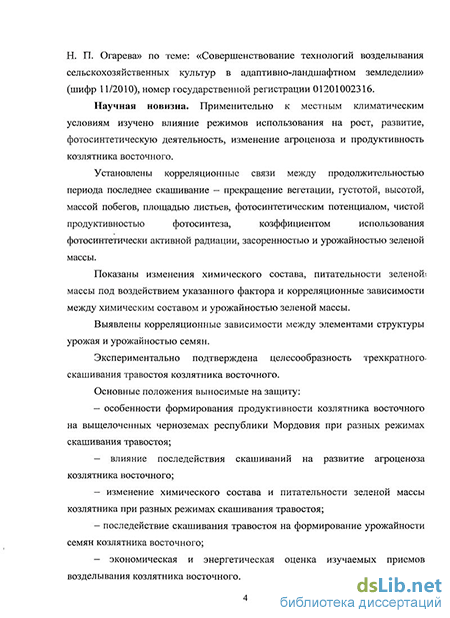 Н. П. Огарева» по теме: «Совершенствование технологий возделывания сельскохозяйственных культур в адаптивно-ландшафтном земледелии» (шифр 11/2010), номер государственной регистрации 01201002316.

Научная новизна. Применительно к местным климатическим условиям изучено влияние режимов использования на рост, развитие, фотосинтетическую деятельность, изменение агроценоза и продуктивность козлятника восточного.

Установлены корреляционные связи между продолжительностью периода последнее скашивание – прекращение вегетации, густотой, высотой, массой побегов, площадью листьев, фотосинтетическим потенциалом, чистой продуктивностью фотосинтеза, коэффициентом использования фотосинтетически активной радиации, засоренностью и урожайностью зеленой массы.

Показаны изменения химического состава, питательности зеленой массы под воздействием указанного фактора и корреляционные зависимости между химическим составом и урожайностью зеленой массы.

Выявлены корреляционные зависимости между элементами структуры урожая и урожайностью семян.

Экспериментально подтверждена целесообразность трехкратного скашивания травостоя козлятника восточного.

Основные положения выносимые на защиту:

– особенности формирования продуктивности козлятника восточного на выщелоченных черноземах республики Мордовия при разных режимах скашивания травостоя;

– влияние последействия скашиваний на развитие агроценоза козлятника восточного;

– изменение химического состава и питательности зеленой массы козлятника при разных режимах скашивания травостоя;

– последействие скашивания травостоя на формирование урожайности семян козлятника восточного;

– экономическая и энергетическая оценка изучаемых приемов возделывания козлятника восточного.

4

dsLib.net
библиотека диссертаций